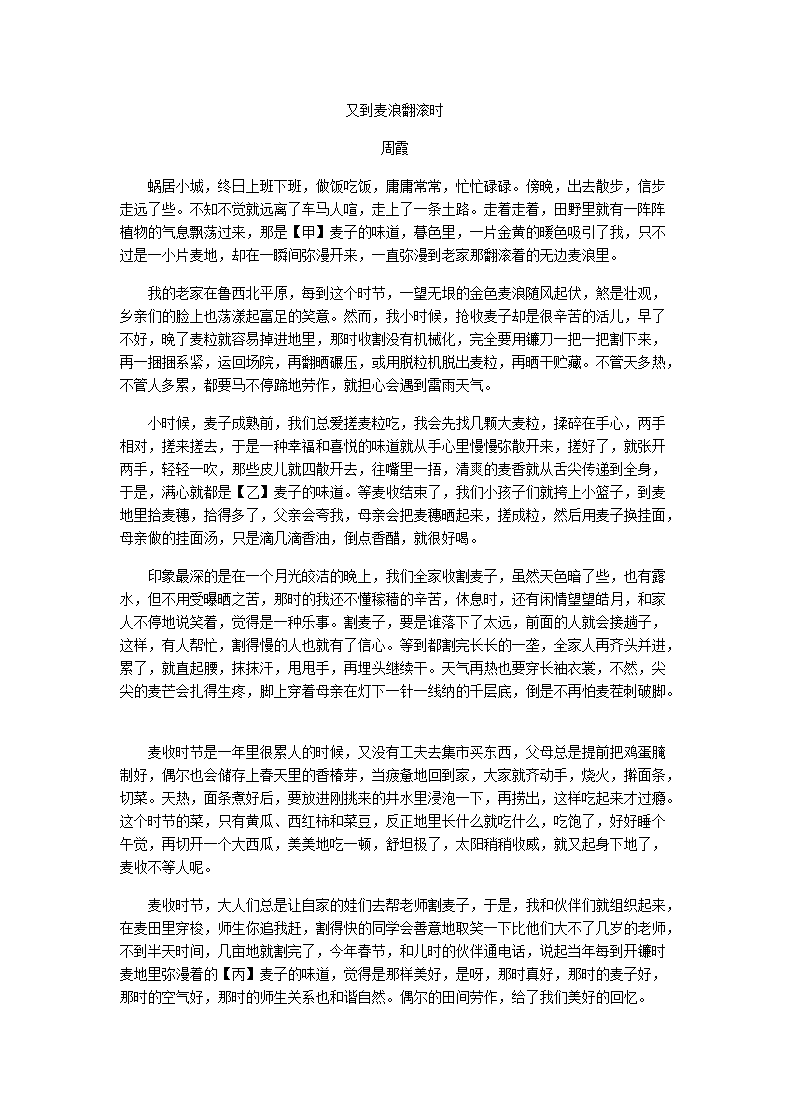 又到麦浪翻滚时

周霞

蜗居小城，终日上班下班，做饭吃饭，庸庸常常，忙忙碌碌。傍晚，出去散步，信步走远了些。不知不觉就远离了车马人喧，走上了一条土路。走着走着，田野里就有一阵阵植物的气息飘荡过来，那是【甲】麦子的味道，暮色里，一片金黄的暖色吸引了我，只不过是一小片麦地，却在一瞬间弥漫开来，一直弥漫到老家那翻滚着的无边麦浪里。

我的老家在鲁西北平原，每到这个时节，一望无垠的金色麦浪随风起伏，煞是壮观，乡亲们的脸上也荡漾起富足的笑意。然而，我小时候，抢收麦子却是很辛苦的活儿，早了不好，晚了麦粒就容易掉进地里，那时收割没有机械化，完全要用镰刀一把一把割下来，再一捆捆系紧，运回场院，再翻晒碾压，或用脱粒机脱出麦粒，再晒干贮藏。不管天多热，不管人多累，都要马不停蹄地劳作，就担心会遇到雷雨天气。

小时候，麦子成熟前，我们总爱搓麦粒吃，我会先找几颗大麦粒，揉碎在手心，两手相对，搓来搓去，于是一种幸福和喜悦的味道就从手心里慢慢弥散开来，搓好了，就张开两手，轻轻一吹，那些皮儿就四散开去，往嘴里一捂，清爽的麦香就从舌尖传递到全身，于是，满心就都是【乙】麦子的味道。等麦收结束了，我们小孩子们就挎上小篮子，到麦地里拾麦穗，拾得多了，父亲会夸我，母亲会把麦穗晒起来，搓成粒，然后用麦子换挂面，母亲做的挂面汤，只是滴几滴香油，倒点香醋，就很好喝。

印象最深的是在一个月光皎洁的晚上，我们全家收割麦子，虽然天色暗了些，也有露水，但不用受曝晒之苦，那时的我还不懂稼穑的辛苦，休息时，还有闲情望望皓月，和家人不停地说笑着，觉得是一种乐事。割麦子，要是谁落下了太远，前面的人就会接趟子，这样，有人帮忙，割得慢的人也就有了信心。等到都割完长长的一垄，全家人再齐头并进，累了，就直起腰，抹抹汗，甩甩手，再埋头继续干。天气再热也要穿长袖衣裳，不然，尖尖的麦芒会扎得生疼，脚上穿着母亲在灯下一针一线纳的千层底，倒是不再怕麦茬刺破脚。

麦收时节是一年里很累人的时候，又没有工夫去集市买东西，父母总是提前把鸡蛋腌制好，偶尔也会储存上春天里的香椿芽，当疲惫地回到家，大家就齐动手，烧火，擀面条，切菜。天热，面条煮好后，要放进刚挑来的井水里浸泡一下，再捞出，这样吃起来才过瘾。这个时节的菜，只有黄瓜、西红柿和菜豆，反正地里长什么就吃什么，吃饱了，好好睡个午觉，再切开一个大西瓜，美美地吃一顿，舒坦极了，太阳稍稍收威，就又起身下地了，麦收不等人呢。

麦收时节，大人们总是让自家的娃们去帮老师割麦子，于是，我和伙伴们就组织起来，在麦田里穿梭，师生你追我赶，割得快的同学会善意地取笑一下比他们大不了几岁的老师，不到半天时间，几亩地就割完了，今年春节，和儿时的伙伴通电话，说起当年每到开镰时麦地里弥漫着的【丙】麦子的味道，觉得是那样美好，是呀，那时真好，那时的麦子好，那时的空气好，那时的师生关系也和谐自然。偶尔的田间劳作，给了我们美好的回忆。